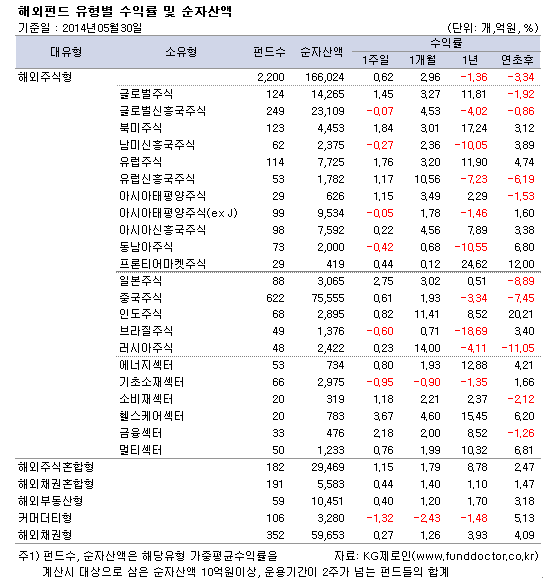 해외펀드 유형별 수익률 및 순자산액

기준일 : 2014년05월30일

(단위: 개,억원, %)

| 대유형 | 소유형 | 펀드수 | 순자산액 | 수익률 1주일 | 수익률 1개월 | 수익률 1년 | 수익률 연초후 |
|---|---|---|---|---|---|---|---|
| 해외주식형 | | 2,200 | 166,024 | 0,62 | 2,96 | -1,36 | -3,34 |
| | 글로벌주식 | 124 | 14,265 | 1,45 | 3,27 | 11,81 | -1,92 |
| | 글로벌신흥국주식 | 249 | 23,109 | -0,07 | 4,53 | -4,02 | -0,86 |
| | 북미주식 | 123 | 4,453 | 1,84 | 3,01 | 17,24 | 3,12 |
| | 남미신흥국주식 | 62 | 2,375 | -0,27 | 2,36 | -10,05 | 3,89 |
| | 유럽주식 | 114 | 7,725 | 1,76 | 3,20 | 11,90 | 4,74 |
| | 유럽신흥국주식 | 53 | 1,782 | 1,17 | 10,56 | -7,23 | -6,19 |
| | 아시아태평양주식 | 29 | 626 | 1,15 | 3,49 | 2,29 | -1,53 |
| | 아시아태평양주식(ex J) | 99 | 9,534 | -0,05 | 1,78 | -1,46 | 1,60 |
| | 아시아신흥국주식 | 98 | 7,592 | 0,22 | 4,56 | 7,89 | 3,38 |
| | 동남아주식 | 73 | 2,000 | -0,42 | 0,68 | -10,55 | 6,80 |
| | 프론티어마켓주식 | 29 | 419 | 0,44 | 0,12 | 24,62 | 12,00 |
| | 일본주식 | 88 | 3,065 | 2,75 | 3,02 | 0,51 | -8,89 |
| | 중국주식 | 622 | 75,555 | 0,61 | 1,93 | -3,34 | -7,45 |
| | 인도주식 | 68 | 2,895 | 0,82 | 11,41 | 8,52 | 20,21 |
| | 브라질주식 | 49 | 1,376 | -0,60 | 0,71 | -18,69 | 3,40 |
| | 러시아주식 | 48 | 2,422 | 0,23 | 14,00 | -4,11 | -11,05 |
| | 에너지섹터 | 53 | 734 | 0,80 | 1,93 | 12,88 | 4,21 |
| | 기초소재섹터 | 66 | 2,975 | -0,95 | -0,90 | -1,35 | 1,66 |
| | 소비재섹터 | 20 | 319 | 1,18 | 2,21 | 2,37 | -2,12 |
| | 헬스케어섹터 | 20 | 783 | 3,67 | 4,60 | 15,45 | 6,20 |
| | 금융섹터 | 33 | 476 | 2,18 | 2,00 | 8,52 | -1,26 |
| | 멀티섹터 | 50 | 1,233 | 0,76 | 1,99 | 10,32 | 6,81 |
| 해외주식혼합형 | | 182 | 29,469 | 1,15 | 1,79 | 8,78 | 2,47 |
| 해외채권혼합형 | | 191 | 5,583 | 0,44 | 1,40 | 1,10 | 1,47 |
| 해외부동산형 | | 59 | 10,451 | 0,40 | 1,20 | 1,70 | 3,18 |
| 커머더티형 | | 106 | 3,280 | -1,32 | -2,43 | -1,48 | 5,13 |
| 해외채권형 | | 352 | 59,653 | 0,27 | 1,26 | 3,93 | 4,09 |

주1) 펀드수, 순자산액은 해당유형 가중평균수익률을 계산시 대상으로 삼은 순자산액 10억원이상, 운용기간이 2주가 넘는 펀드들의 합계

자료: KG제로인(www,funddoctor,co,kr)